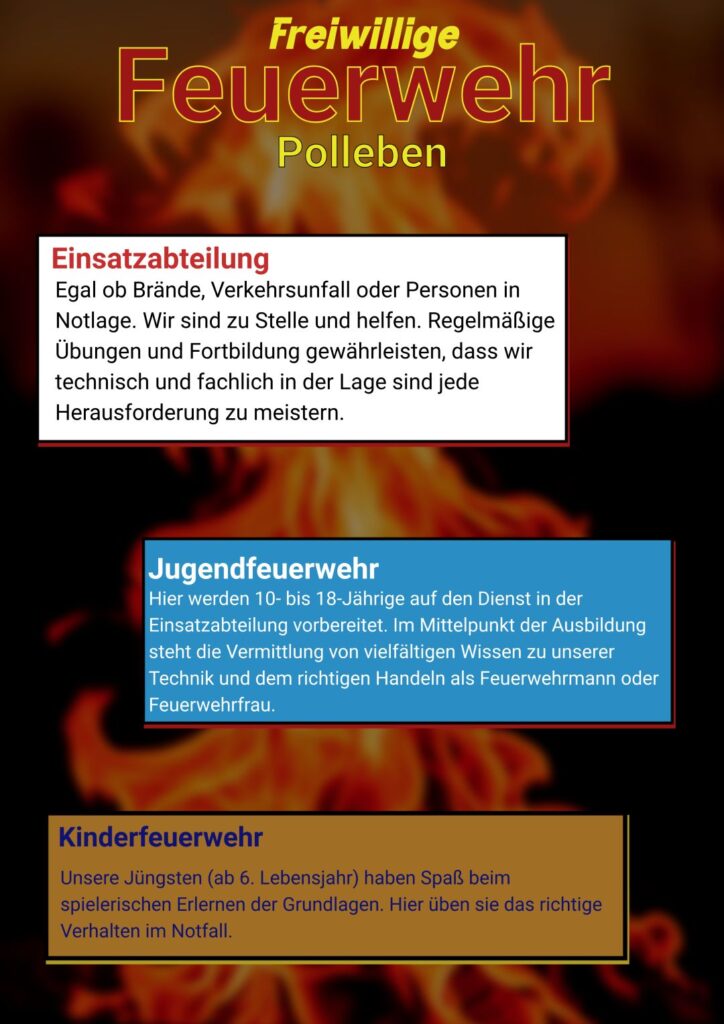 Freiwillige
Feuerwehr
Polleben

Einsatzabteilung

Egal ob Brände, Verkehrsunfall oder Personen in Notlage. Wir sind zu Stelle und helfen. Regelmäßige Übungen und Fortbildung gewährleisten, dass wir technisch und fachlich in der Lage sind jede Herausforderung zu meistern.

Jugendfeuerwehr

Hier werden 10- bis 18-Jährige auf den Dienst in der Einsatzabteilung vorbereitet. Im Mittelpunkt der Ausbildung steht die Vermittlung von vielfältigen Wissen zu unserer Technik und dem richtigen Handeln als Feuerwehrmann oder Feuerwehrfrau.

Kinderfeuerwehr

Unsere Jüngsten (ab 6. Lebensjahr) haben Spaß beim spielerischen Erlernen der Grundlagen. Hier üben sie das richtige Verhalten im Notfall.